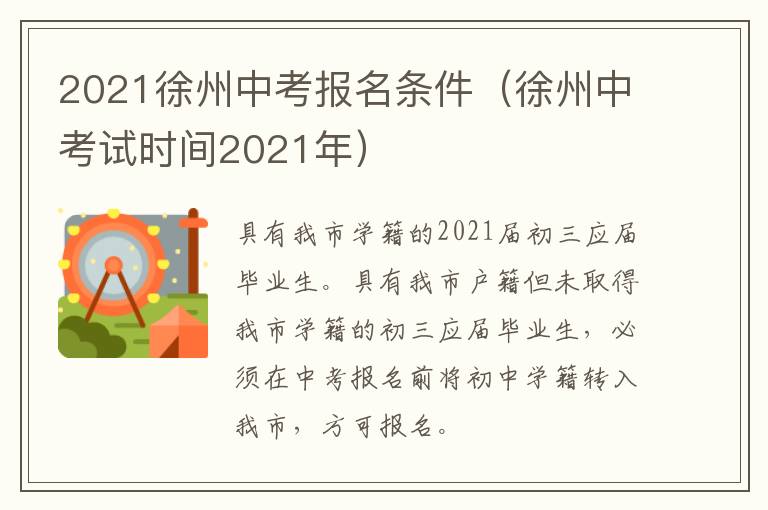 2021徐州中考报名条件（徐州中考试时间2021年）

具有我市学籍的2021届初三应届毕业生。具有我市户籍但未取得我市学籍的初三应届毕业生，必须在中考报名前将初中学籍转入我市，方可报名。